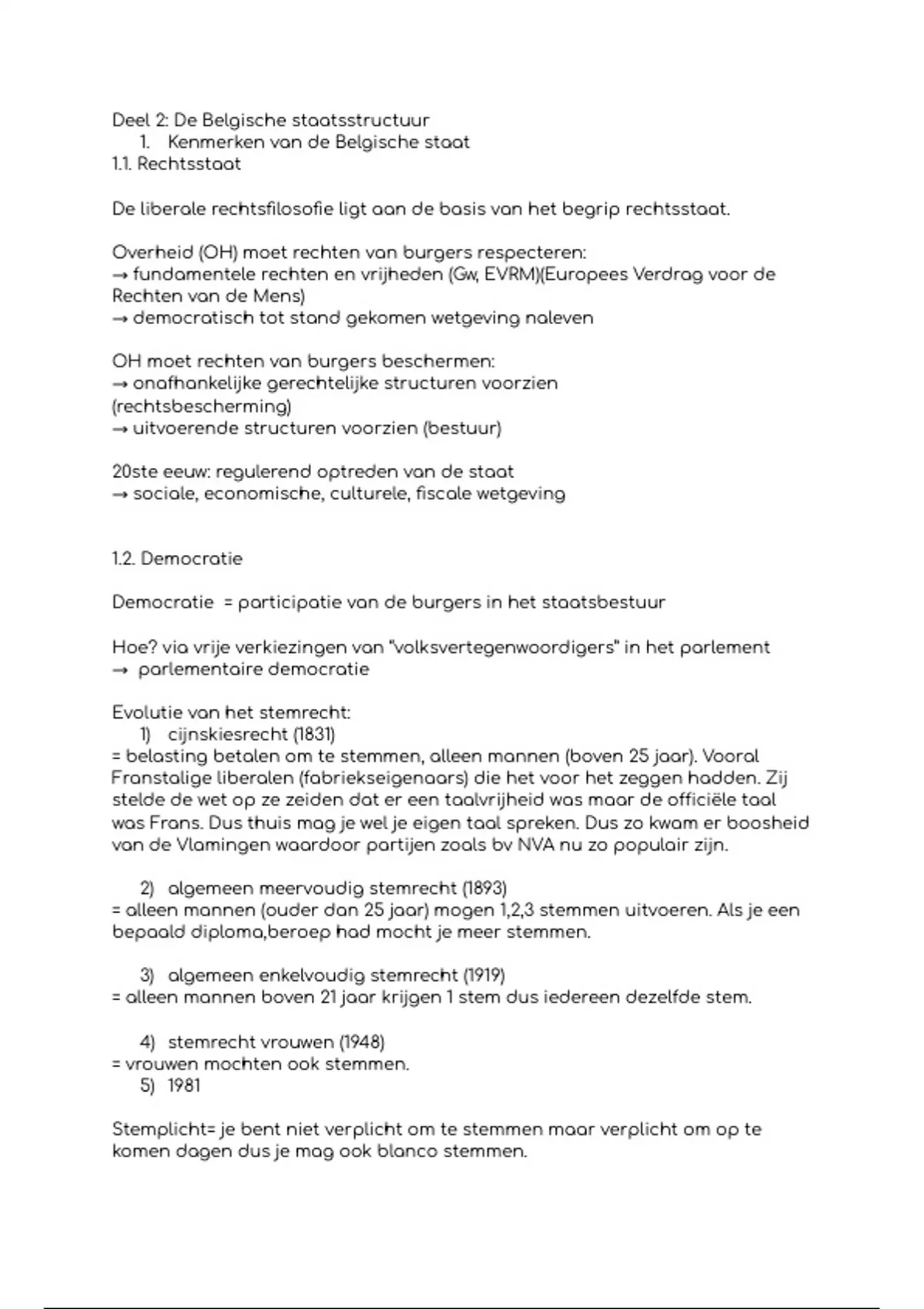 Deel 2: De Belgische staatsstructuur
1. Kenmerken van de Belgische staat
1.1. Rechtsstaat

De liberale rechtsfilosofie ligt aan de basis van het begrip rechtsstaat.

Overheid (OH) moet rechten van burgers respecteren:
→ fundamentele rechten en vrijheden (Gw, EVRM)(Europees Verdrag voor de Rechten van de Mens)
→ democratisch tot stand gekomen wetgeving naleven

OH moet rechten van burgers beschermen:
→ onafhankelijke gerechtelijke structuren voorzien (rechtsbescherming)
→ uitvoerende structuren voorzien (bestuur)

20ste eeuw: regulerend optreden van de staat
→ sociale, economische, culturele, fiscale wetgeving

1.2. Democratie

Democratie = participatie van de burgers in het staatsbestuur

Hoe? via vrije verkiezingen van "volksvertegenwoordigers" in het parlement
→ parlementaire democratie

Evolutie van het stemrecht:
1) cijnskiesrecht (1831)
= belasting betalen om te stemmen, alleen mannen (boven 25 jaar). Vooral Franstalige liberalen (fabriekseigenaars) die het voor het zeggen hadden. Zij stelde de wet op ze zeiden dat er een taalvrijheid was maar de officiële taal was Frans. Dus thuis mag je wel je eigen taal spreken. Dus zo kwam er boosheid van de Vlamingen waardoor partijen zoals bv NVA nu zo populair zijn.

2) algemeen meervoudig stemrecht (1893)
= alleen mannen (ouder dan 25 jaar) mogen 1,2,3 stemmen uitvoeren. Als je een bepaald diploma,beroep had mocht je meer stemmen.

3) algemeen enkelvoudig stemrecht (1919)
= alleen mannen boven 21 jaar krijgen 1 stem dus iedereen dezelfde stem.

4) stemrecht vrouwen (1948)
= vrouwen mochten ook stemmen.
5) 1981

Stemplicht= je bent niet verplicht om te stemmen maar verplicht om op te komen dagen dus je mag ook blanco stemmen.